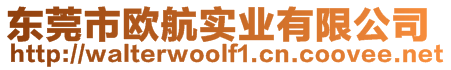 东莞市欧航实业有限公司
http://walterwoolf1.cn.coovee.net